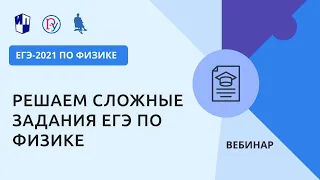 ЕГЭ-2021 ПО ФИЗИКЕ

РЕШАЕМ СЛОЖНЫЕ ЗАДАНИЯ ЕГЭ ПО ФИЗИКЕ

ВЕБИНАР